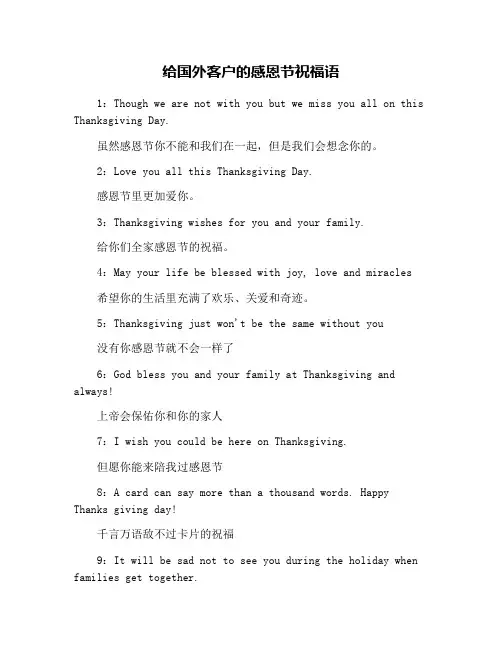 给国外客户的感恩节祝福语

1: Though we are not with you but we miss you all on this Thanksgiving Day.

虽然感恩节你不能和我们在一起，但是我们会想念你的。

2: Love you all this Thanksgiving Day.

感恩节里更加爱你。

3: Thanksgiving wishes for you and your family.

给你们全家感恩节的祝福。

4: May your life be blessed with joy, love and miracles

希望你的生活里充满了欢乐、关爱和奇迹。

5: Thanksgiving just won't be the same without you

没有你感恩节就不会一样了

6: God bless you and your family at Thanksgiving and always!

上帝会保佑你和你的家人

7: I wish you could be here on Thanksgiving.

但愿你能来陪我过感恩节

8: A card can say more than a thousand words. Happy Thanks giving day!

千言万语敌不过卡片的祝福

9: It will be sad not to see you during the holiday when families get together.